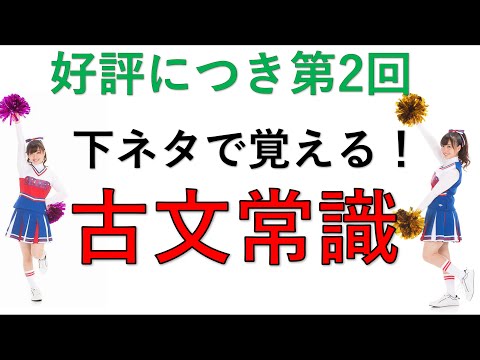 好評につき第2回

下ネタで覚える！

古文常識